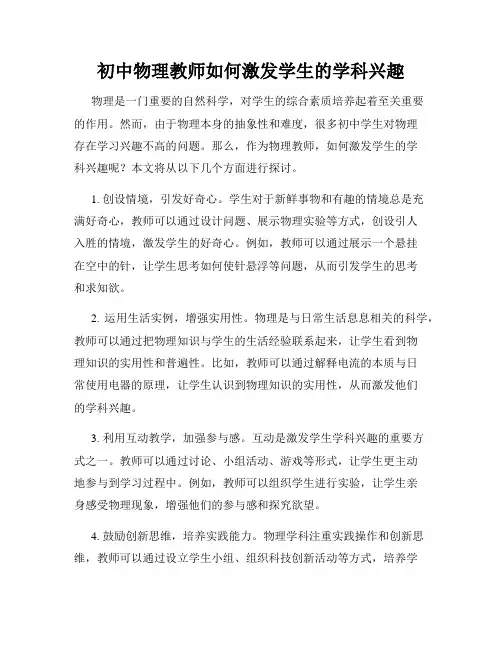 初中物理教师如何激发学生的学科兴趣

物理是一门重要的自然科学，对学生的综合素质培养起着至关重要的作用。然而，由于物理本身的抽象性和难度，很多初中学生对物理存在学习兴趣不高的问题。那么，作为物理教师，如何激发学生的学科兴趣呢？本文将从以下几个方面进行探讨。

1. 创设情境，引发好奇心。学生对于新鲜事物和有趣的情境总是充满好奇心，教师可以通过设计问题、展示物理实验等方式，创设引人入胜的情境，激发学生的好奇心。例如，教师可以通过展示一个悬挂在空中的针，让学生思考如何使针悬浮等问题，从而引发学生的思考和求知欲。

2. 运用生活实例，增强实用性。物理是与日常生活息息相关的科学，教师可以通过把物理知识与学生的生活经验联系起来，让学生看到物理知识的实用性和普遍性。比如，教师可以通过解释电流的本质与日常使用电器的原理，让学生认识到物理知识的实用性，从而激发他们的学科兴趣。

3. 利用互动教学，加强参与感。互动是激发学生学科兴趣的重要方式之一。教师可以通过讨论、小组活动、游戏等形式，让学生更主动地参与到学习过程中。例如，教师可以组织学生进行实验，让学生亲身感受物理现象，增强他们的参与感和探究欲望。

4. 鼓励创新思维，培养实践能力。物理学科注重实践操作和创新思维，教师可以通过设立学生小组、组织科技创新活动等方式，培养学